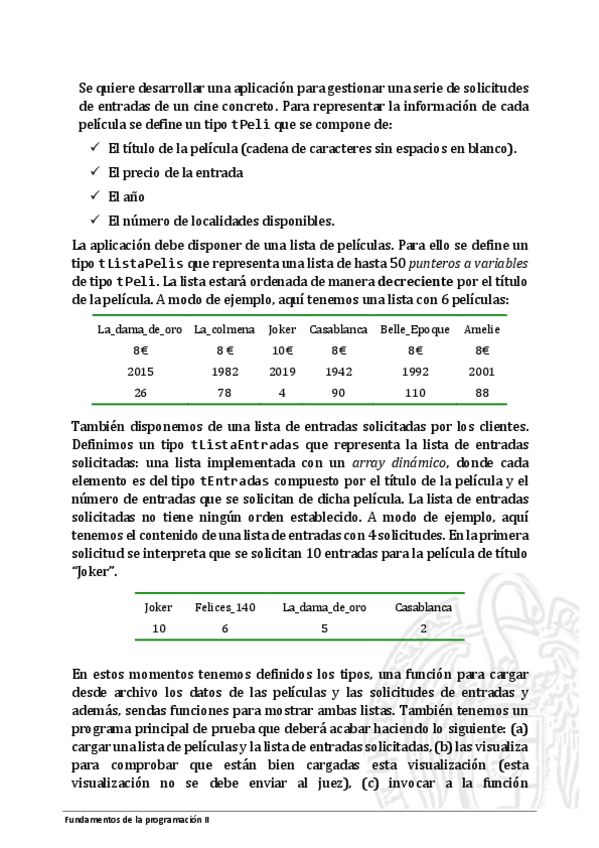 Se quiere desarrollar una aplicación para gestionar una serie de solicitudes de entradas de un cine concreto. Para representar la información de cada película se define un tipo tPeli que se compone de:

✓ El título de la película (cadena de caracteres sin espacios en blanco).
✓ El precio de la entrada
✓ El año
✓ El número de localidades disponibles.

La aplicación debe disponer de una lista de películas. Para ello se define un tipo tListaPelis que representa una lista de hasta 50 punteros a variables de tipo tPeli. La lista estará ordenada de manera decreciente por el título de la película. A modo de ejemplo, aquí tenemos una lista con 6 películas:

| La_dama_de_oro | La_colmena | Joker | Casablanca | Belle_Epoque | Amelie |
|---|---|---|---|---|---|
| 8€ | 8 € | 10€ | 8€ | 8€ | 8€ |
| 2015 | 1982 | 2019 | 1942 | 1992 | 2001 |
| 26 | 78 | 4 | 90 | 110 | 88 |

También disponemos de una lista de entradas solicitadas por los clientes. Definimos un tipo tListaEntradas que representa la lista de entradas solicitadas: una lista implementada con un array dinámico, donde cada elemento es del tipo tEntradas compuesto por el título de la película y el número de entradas que se solicitan de dicha película. La lista de entradas solicitadas no tiene ningún orden establecido. A modo de ejemplo, aquí tenemos el contenido de una lista de entradas con 4 solicitudes. En la primera solicitud se interpreta que se solicitan 10 entradas para la película de título "Joker".

| Joker | Felices_140 | La_dama_de_oro | Casablanca |
|---|---|---|---|
| 10 | 6 | 5 | 2 |

En estos momentos tenemos definidos los tipos, una función para cargar desde archivo los datos de las películas y las solicitudes de entradas y además, sendas funciones para mostrar ambas listas. También tenemos un programa principal de prueba que deberá acabar haciendo lo siguiente: (a) cargar una lista de películas y la lista de entradas solicitadas, (b) las visualiza para comprobar que están bien cargadas esta visualización (esta visualización no se debe enviar al juez), (c) invocar a la función

Fundamentos de la programación II